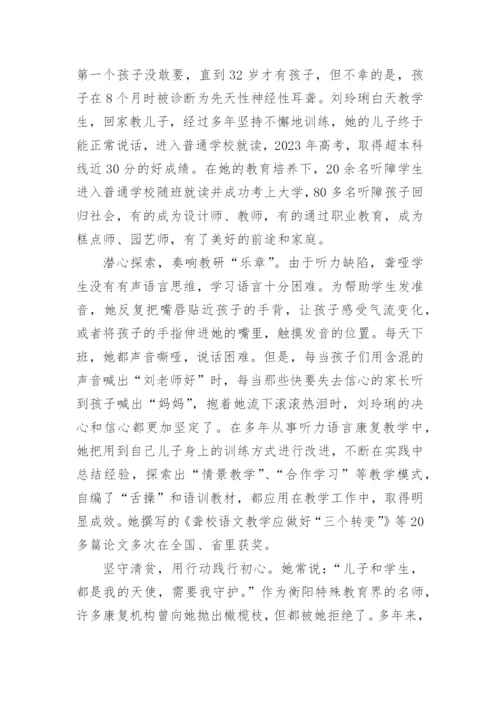 第一个孩子没敢要，直到32岁才有孩子，但不幸的是，孩子在8个月时被诊断为先天性神经性耳聋。刘玲琍白天教学生，回家教儿子，经过多年坚持不懈地训练，她的儿子终于能正常说话，进入普通学校就读，2023年高考，取得超本科线近30分的好成绩。在她的教育培养下，20余名听障学生进入普通学校随班就读并成功考上大学，80多名听障孩子回归社会，有的成为设计师、教师，有的通过职业教育，成为糕点师、园艺师，有了美好的前途和家庭。

潜心探索，奏响教研“乐章”。由于听力缺陷，聋哑学生没有有声语言思维，学习语言十分困难。为帮助学生发准音，她反复把嘴唇贴近孩子的手背，让孩子感受气流变化，或者将孩子的手指伸进她的嘴里，触摸发音的位置。每天下班，她都声音嘶哑，说话困难。但是，每当孩子们用含混的声音喊出“刘老师好”时，每当那些快要失去信心的家长听到孩子喊出“妈妈”，抱着她流下滚滚热泪时，刘玲琍的决心和信心都更加坚定了。在多年从事听力语言康复教学中，她把用到自己儿子身上的训练方式进行改进，不断在实践中总结经验，探索出“情景教学”、“合作学习”等教学模式，自编了“舌操”和语训教材，都应用在教学工作中，取得明显成效。她撰写的《聋校语文教学应做好“三个转变”》等20多篇论文多次在全国、省里获奖。

坚守清贫，用行动践行初心。她常说：“儿子和学生，都是我的天使，需要我守护。”作为衡阳特殊教育界的名师，许多康复机构曾向她抛出橄榄枝，但都被她拒绝了。多年来，